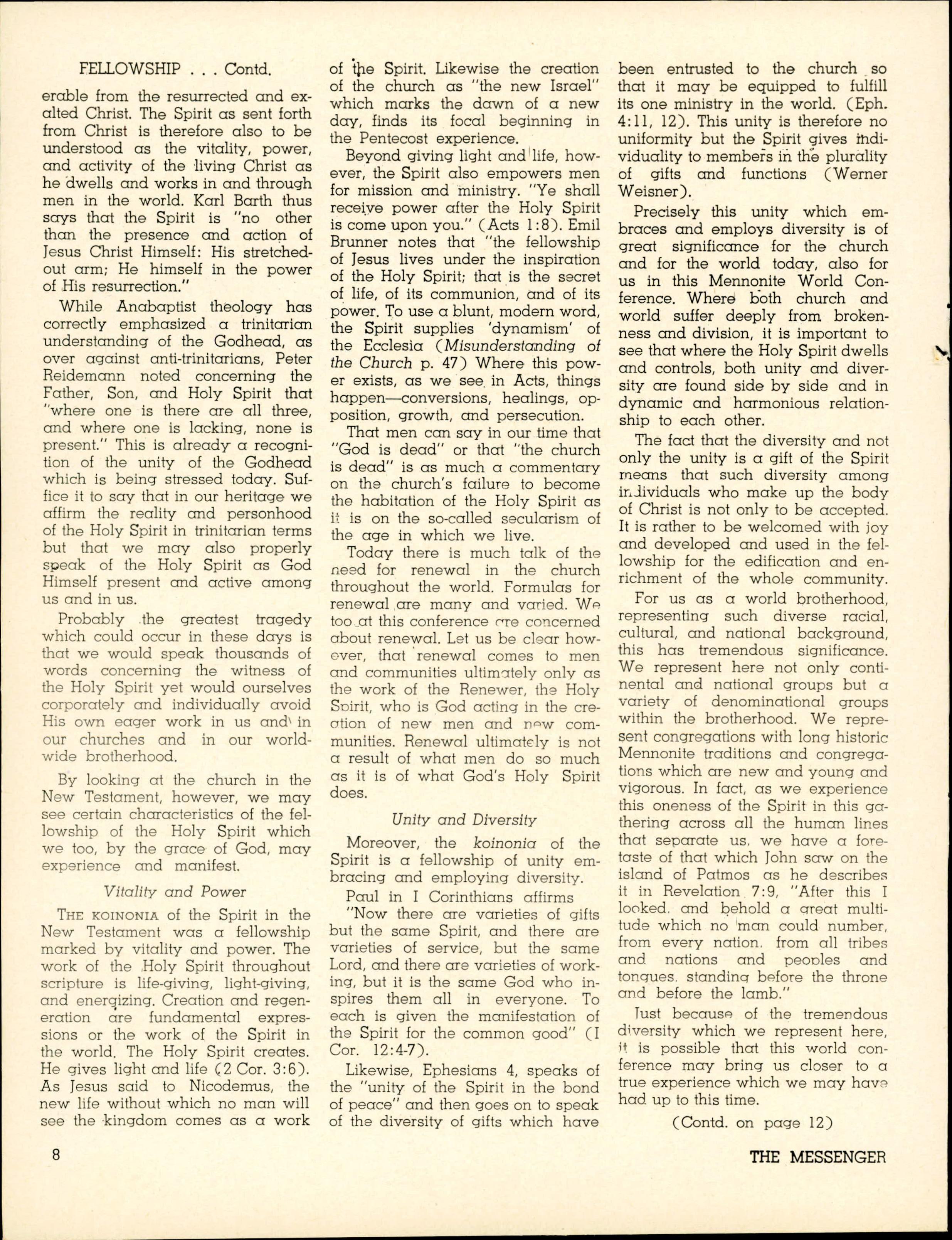 FELLOWSHIP . . . Contd.

erable from the resurrected and exalted Christ. The Spirit as sent forth from Christ is therefore also to be understood as the vitality, power, and activity of the living Christ as he dwells and works in and through men in the world. Karl Barth thus says that the Spirit is "no other than the presence and action of Jesus Christ Himself: His stretched-out arm; He himself in the power of His resurrection."

While Anabaptist theology has correctly emphasized a trinitarian understanding of the Godhead, as over against anti-trinitarians, Peter Reidemann noted concerning the Father, Son, and Holy Spirit that "where one is there are all three, and where one is lacking, none is present." This is already a recognition of the unity of the Godhead which is being stressed today. Suffice it to say that in our heritage we affirm the reality and personhood of the Holy Spirit in trinitarian terms but that we may also properly speak of the Holy Spirit as God Himself present and active among us and in us.

Probably the greatest tragedy which could occur in these days is that we would speak thousands of words concerning the witness of the Holy Spirit yet would ourselves corporately and individually avoid His own eager work in us and in our churches and in our world-wide brotherhood.

By looking at the church in the New Testament, however, we may see certain characteristics of the fellowship of the Holy Spirit which we too, by the grace of God, may experience and manifest.

Vitality and Power

THE KOINONIA of the Spirit in the New Testament was a fellowship marked by vitality and power. The work of the Holy Spirit throughout scripture is life-giving, light-giving, and energizing. Creation and regeneration are fundamental expressions or the work of the Spirit in the world. The Holy Spirit creates. He gives light and life (2 Cor. 3:6). As Jesus said to Nicodemus, the new life without which no man will see the kingdom comes as a work of the Spirit. Likewise the creation of the church as "the new Israel" which marks the dawn of a new day, finds its focal beginning in the Pentecost experience.

Beyond giving light and life, however, the Spirit also empowers men for mission and ministry. "Ye shall receive power after the Holy Spirit is come upon you." (Acts 1:8). Emil Brunner notes that "the fellowship of Jesus lives under the inspiration of the Holy Spirit; that is the secret of life, of its communion, and of its power. To use a blunt, modern word, the Spirit supplies 'dynamism' of the Ecclesia (Misunderstanding of the Church p. 47) Where this power exists, as we see in Acts, things happen—conversions, healings, opposition, growth, and persecution.

That men can say in our time that "God is dead" or that "the church is dead" is as much a commentary on the church's failure to become the habitation of the Holy Spirit as it is on the so-called secularism of the age in which we live.

Today there is much talk of the need for renewal in the church throughout the world. Formulas for renewal are many and varied. We too at this conference are concerned about renewal. Let us be clear however, that renewal comes to men and communities ultimately only as the work of the Renewer, the Holy Spirit, who is God acting in the creation of new men and new communities. Renewal ultimately is not a result of what men do so much as it is of what God's Holy Spirit does.

Unity and Diversity

Moreover, the koinonia of the Spirit is a fellowship of unity embracing and employing diversity.

Paul in I Corinthians affirms

"Now there are varieties of gifts but the same Spirit, and there are varieties of service, but the same Lord, and there are varieties of working, but it is the same God who inspires them all in everyone. To each is given the manifestation of the Spirit for the common good" (I Cor. 12:4-7).

Likewise, Ephesians 4, speaks of the "unity of the Spirit in the bond of peace" and then goes on to speak of the diversity of gifts which have been entrusted to the church so that it may be equipped to fulfill its one ministry in the world. (Eph. 4:11, 12). This unity is therefore no uniformity but the Spirit gives individuality to members in the plurality of gifts and functions (Werner Weisner).

Precisely this unity which embraces and employs diversity is of great significance for the church and for the world today, also for us in this Mennonite World Conference. Where both church and world suffer deeply from brokenness and division, it is important to see that where the Holy Spirit dwells and controls, both unity and diversity are found side by side and in dynamic and harmonious relationship to each other.

The fact that the diversity and not only the unity is a gift of the Spirit means that such diversity among individuals who make up the body of Christ is not only to be accepted. It is rather to be welcomed with joy and developed and used in the fellowship for the edification and enrichment of the whole community.

For us as a world brotherhood, representing such diverse racial, cultural, and national background, this has tremendous significance. We represent here not only continental and national groups but a variety of denominational groups within the brotherhood. We represent congregations with long historic Mennonite traditions and congregations which are new and young and vigorous. In fact, as we experience this oneness of the Spirit in this gathering across all the human lines that separate us, we have a foretaste of that which John saw on the island of Patmos as he describes it in Revelation 7:9, "After this I looked, and behold a great multitude which no man could number, from every nation, from all tribes and nations and peoples and tongues, standing before the throne and before the lamb."

Just because of the tremendous diversity which we represent here, it is possible that this world conference may bring us closer to a true experience which we may have had up to this time.

(Contd. on page 12)

8 THE MESSENGER